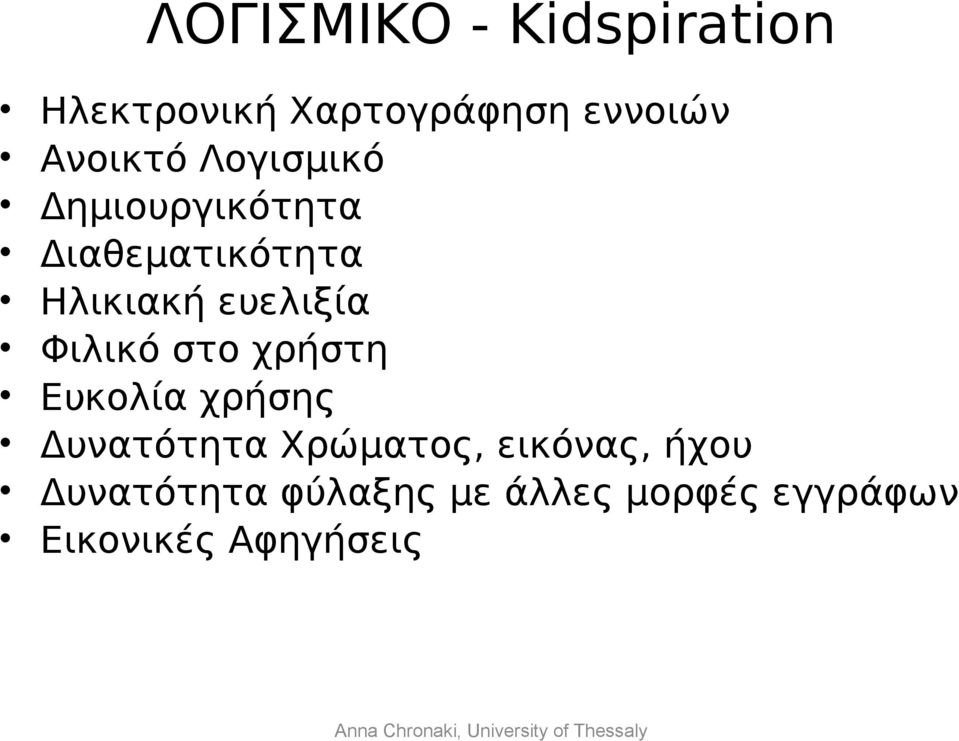 ΛΟΓΙΣΜΙΚΟ - Kidspiration

• Ηλεκτρονική Χαρτογράφηση εννοιών
• Ανοικτό Λογισμικό
• Δημιουργικότητα
• Διαθεματικότητα
• Ηλικιακή ευελιξία
• Φιλικό στο χρήστη
• Ευκολία χρήσης
• Δυνατότητα Χρώματος, εικόνας, ήχου
• Δυνατότητα φύλαξης με άλλες μορφές εγγράφων
• Εικονικές Αφηγήσεις

Anna Chronaki, University of Thessaly